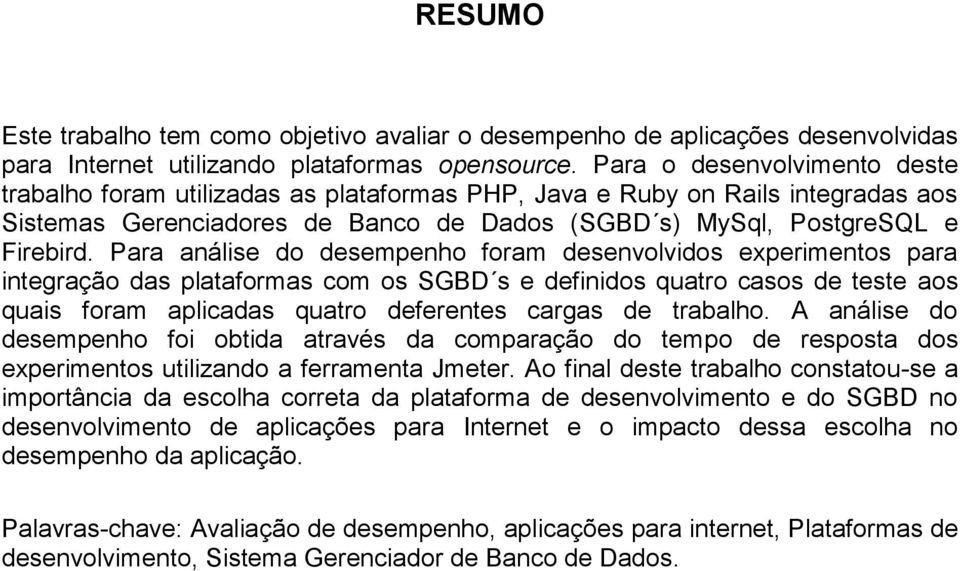 RESUMO

Este trabalho tem como objetivo avaliar o desempenho de aplicações desenvolvidas para Internet utilizando plataformas opensource. Para o desenvolvimento deste trabalho foram utilizadas as plataformas PHP, Java e Ruby on Rails integradas aos Sistemas Gerenciadores de Banco de Dados (SGBD´s) MySql, PostgreSQL e Firebird. Para análise do desempenho foram desenvolvidos experimentos para integração das plataformas com os SGBD´s e definidos quatro casos de teste aos quais foram aplicadas quatro deferentes cargas de trabalho. A análise do desempenho foi obtida através da comparação do tempo de resposta dos experimentos utilizando a ferramenta Jmeter. Ao final deste trabalho constatou-se a importância da escolha correta da plataforma de desenvolvimento e do SGBD no desenvolvimento de aplicações para Internet e o impacto dessa escolha no desempenho da aplicação.

Palavras-chave: Avaliação de desempenho, aplicações para internet, Plataformas de desenvolvimento, Sistema Gerenciador de Banco de Dados.